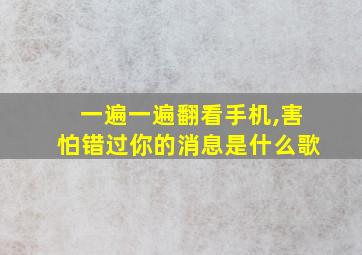 一遍一遍翻看手机,害怕错过你的消息是什么歌